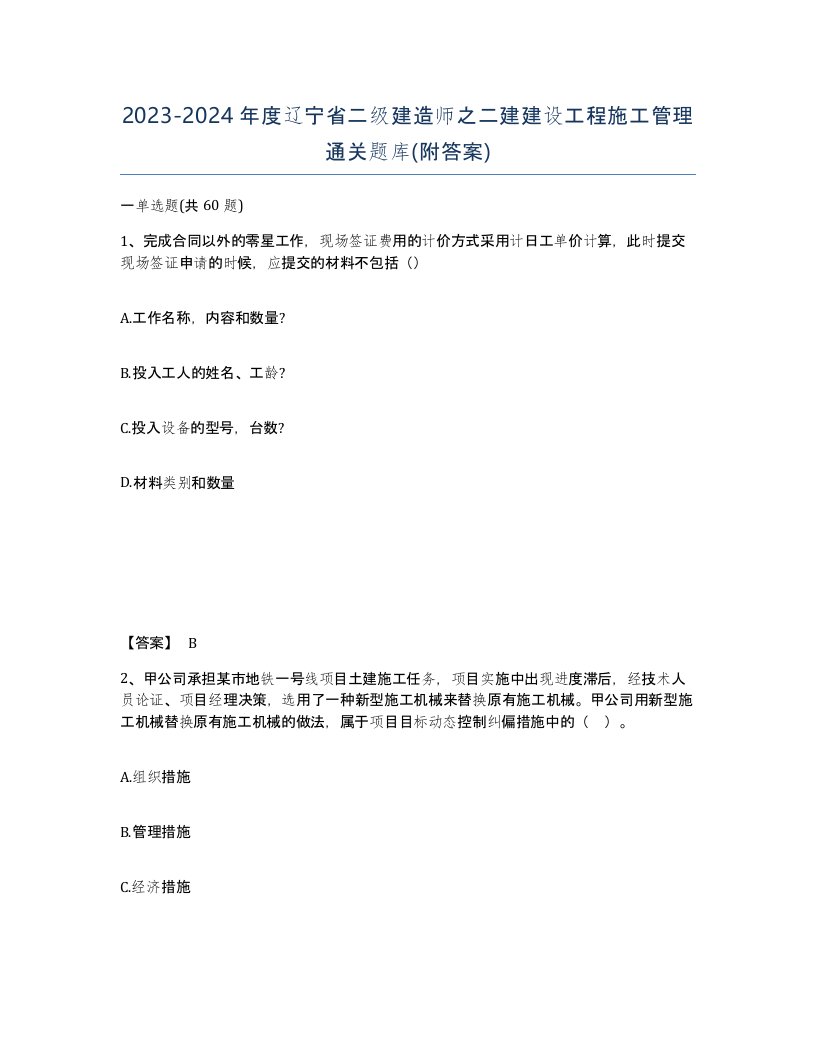 2023-2024年度辽宁省二级建造师之二建建设工程施工管理通关题库(附答案)

一单选题(共 60 题)

1、完成合同以外的零星工作，现场签证费用的计价方式采用计日工单价计算，此时提交现场签证申请的时候，应提交的材料不包括（）

A.工作名称，内容和数量?

B.投入工人的姓名、工龄?

C.投入设备的型号，台数?

D.材料类别和数量

【答案】 B

2、甲公司承担某市地铁一号线项目土建施工任务，项目实施中出现进度滞后，经技术人员论证、项目经理决策，选用了一种新型施工机械来替换原有施工机械。甲公司用新型施工机械替换原有施工机械的做法，属于项目目标动态控制纠偏措施中的（ ）。

A.组织措施

B.管理措施

C.经济措施